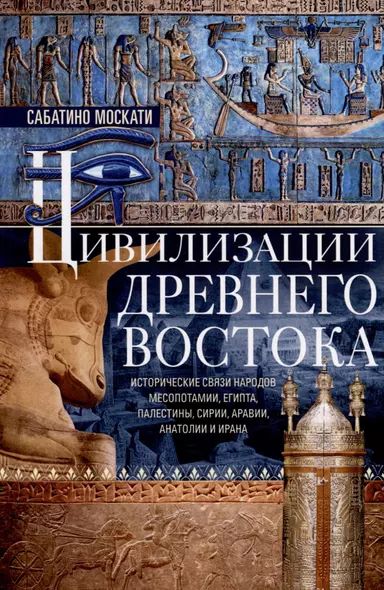 САБАТИНО МОСКАТИ

ЦИВИЛИЗАЦИИ ДРЕВНЕГО ВОСТОКА

ИСТОРИЧЕСКИЕ СВЯЗИ НАРОДОВ МЕСОПОТАМИИ, ЕГИПТА, ПАЛЕСТИНЫ, СИРИИ, АРАВИИ, АНАТОЛИИ И ИРАНА